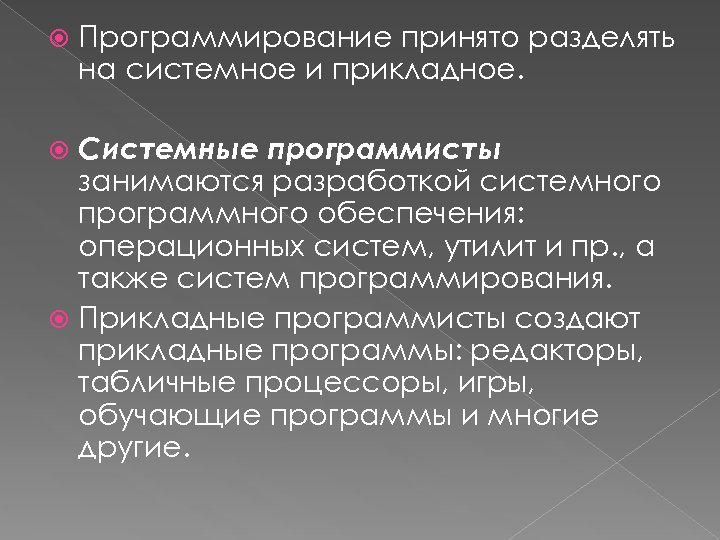 Программирование принято разделять на системное и прикладное.

Системные программисты занимаются разработкой системного программного обеспечения: операционных систем, утилит и пр., а также систем программирования.

Прикладные программисты создают прикладные программы: редакторы, табличные процессоры, игры, обучающие программы и многие другие.